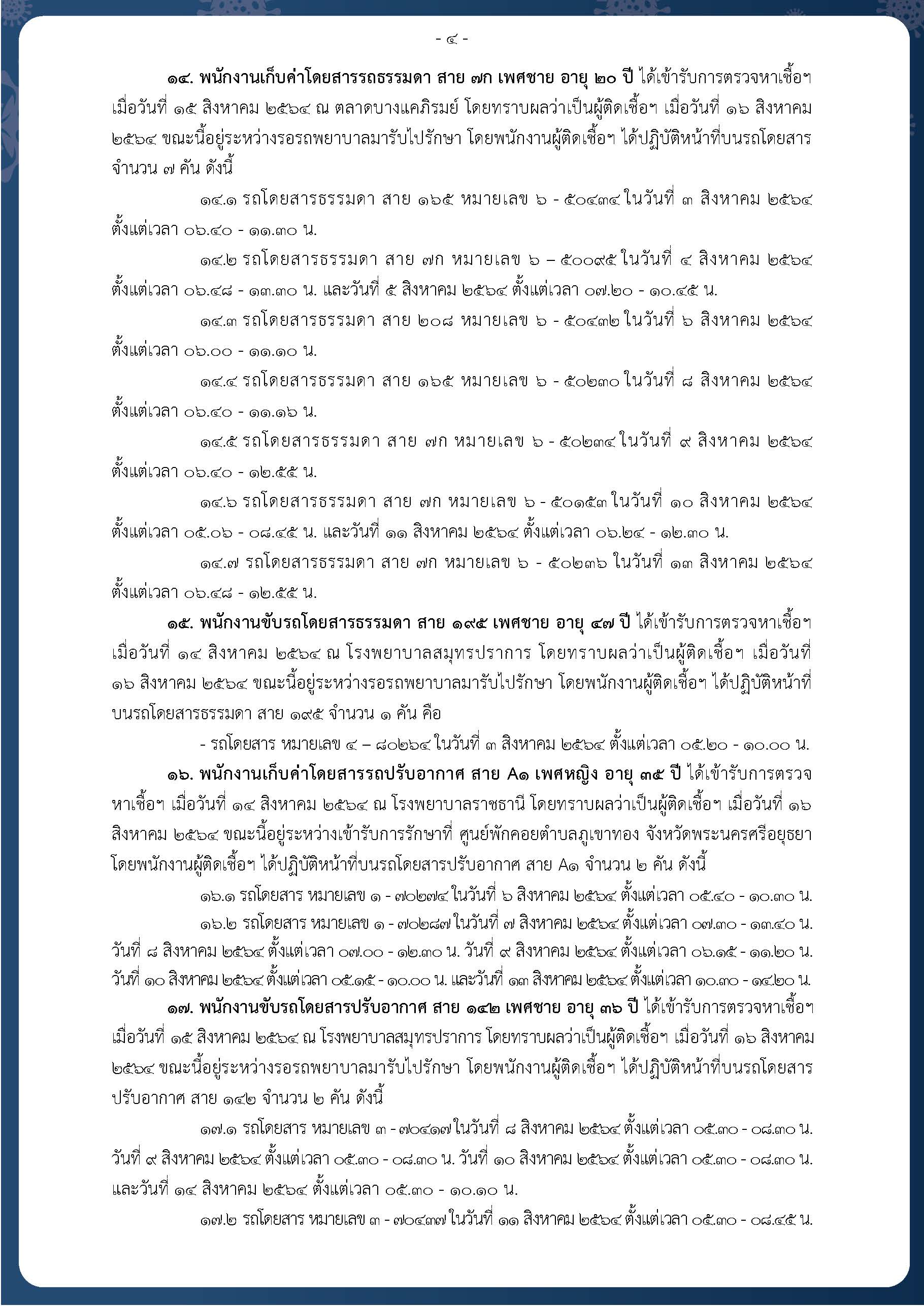 - ๔ -

๑๔. พนักงานเก็บค่าโดยสารรถธรรมดา สาย ๗ก เพศชาย อายุ ๒๐ ปี ได้เข้ารับการตรวจหาเชื้อฯ เมื่อวันที่ ๑๕ สิงหาคม ๒๕๖๔ ณ ตลาดบางแคภิรมย์ โดยทราบผลว่าเป็นผู้ติดเชื้อฯ เมื่อวันที่ ๑๖ สิงหาคม ๒๕๖๔ ขณะนี้อยู่ระหว่างรอรถพยาบาลมารับไปรักษา โดยพนักงานผู้ติดเชื้อฯ ได้ปฏิบัติหน้าที่บนรถโดยสาร จำนวน ๗ คัน ดังนี้

๑๔.๑ รถโดยสารธรรมดา สาย ๑๖๕ หมายเลข ๖ - ๕๐๔๓๔ ในวันที่ ๓ สิงหาคม ๒๕๖๔ ตั้งแต่เวลา ๐๖.๔๐ - ๑๑.๓๐ น.

๑๔.๒ รถโดยสารธรรมดา สาย ๗ก หมายเลข ๖ – ๕๐๐๙๕ ในวันที่ ๔ สิงหาคม ๒๕๖๔ ตั้งแต่เวลา ๐๖.๔๘ - ๑๓.๓๐ น. และวันที่ ๕ สิงหาคม ๒๕๖๔ ตั้งแต่เวลา ๐๗.๒๐ - ๑๐.๔๕ น.

๑๔.๓ รถโดยสารธรรมดา สาย ๒๐๘ หมายเลข ๖ - ๕๐๔๓๒ ในวันที่ ๖ สิงหาคม ๒๕๖๔ ตั้งแต่เวลา ๐๖.๐๐ - ๑๑.๑๐ น.

๑๔.๔ รถโดยสารธรรมดา สาย ๑๖๕ หมายเลข ๖ - ๕๐๒๓๐ ในวันที่ ๘ สิงหาคม ๒๕๖๔ ตั้งแต่เวลา ๐๖.๔๐ - ๑๑.๑๖ น.

๑๔.๕ รถโดยสารธรรมดา สาย ๗ก หมายเลข ๖ - ๕๐๒๓๔ ในวันที่ ๙ สิงหาคม ๒๕๖๔ ตั้งแต่เวลา ๐๖.๔๐ - ๑๒.๕๕ น.

๑๔.๖ รถโดยสารธรรมดา สาย ๗ก หมายเลข ๖ - ๕๐๑๕๓ ในวันที่ ๑๐ สิงหาคม ๒๕๖๔ ตั้งแต่เวลา ๐๕.๐๖ - ๐๘.๔๕ น. และวันที่ ๑๑ สิงหาคม ๒๕๖๔ ตั้งแต่เวลา ๐๖.๒๔ - ๑๒.๓๐ น.

๑๔.๗ รถโดยสารธรรมดา สาย ๗ก หมายเลข ๖ - ๕๐๒๓๖ ในวันที่ ๑๓ สิงหาคม ๒๕๖๔ ตั้งแต่เวลา ๐๖.๔๘ - ๑๒.๕๕ น.

๑๕. พนักงานขับรถโดยสารธรรมดา สาย ๑๙๕ เพศชาย อายุ ๔๗ ปี ได้เข้ารับการตรวจหาเชื้อฯ เมื่อวันที่ ๑๔ สิงหาคม ๒๕๖๔ ณ โรงพยาบาลสมุทรปราการ โดยทราบผลว่าเป็นผู้ติดเชื้อฯ เมื่อวันที่ ๑๖ สิงหาคม ๒๕๖๔ ขณะนี้อยู่ระหว่างรอรถพยาบาลมารับไปรักษา โดยพนักงานผู้ติดเชื้อฯ ได้ปฏิบัติหน้าที่บนรถโดยสารธรรมดา สาย ๑๙๕ จำนวน ๑ คัน คือ

- รถโดยสาร หมายเลข ๔ – ๘๐๒๖๔ ในวันที่ ๓ สิงหาคม ๒๕๖๔ ตั้งแต่เวลา ๐๕.๒๐ - ๑๐.๐๐ น.

๑๖. พนักงานเก็บค่าโดยสารรถปรับอากาศ สาย A๑ เพศหญิง อายุ ๓๕ ปี ได้เข้ารับการตรวจหาเชื้อฯ เมื่อวันที่ ๑๔ สิงหาคม ๒๕๖๔ ณ โรงพยาบาลราชธานี โดยทราบผลว่าเป็นผู้ติดเชื้อฯ เมื่อวันที่ ๑๖ สิงหาคม ๒๕๖๔ ขณะนี้อยู่ระหว่างเข้ารับการรักษาที่ ศูนย์พักคอยตำบลภูเขาทอง จังหวัดพระนครศรีอยุธยา โดยพนักงานผู้ติดเชื้อฯ ได้ปฏิบัติหน้าที่บนรถโดยสารปรับอากาศ สาย A๑ จำนวน ๒ คัน ดังนี้

๑๖.๑ รถโดยสาร หมายเลข ๑ - ๗๐๒๗๔ ในวันที่ ๖ สิงหาคม ๒๕๖๔ ตั้งแต่เวลา ๐๕.๔๐ - ๑๐.๓๐ น.

๑๖.๒ รถโดยสาร หมายเลข ๑ - ๗๐๒๘๗ ในวันที่ ๗ สิงหาคม ๒๕๖๔ ตั้งแต่เวลา ๐๗.๓๐ - ๑๓.๔๐ น. วันที่ ๘ สิงหาคม ๒๕๖๔ ตั้งแต่เวลา ๐๗.๐๐ - ๑๒.๓๐ น. วันที่ ๙ สิงหาคม ๒๕๖๔ ตั้งแต่เวลา ๐๖.๑๕ - ๑๑.๒๐ น. วันที่ ๑๐ สิงหาคม ๒๕๖๔ ตั้งแต่เวลา ๐๕.๑๕ - ๑๐.๐๐ น. และวันที่ ๑๓ สิงหาคม ๒๕๖๔ ตั้งแต่เวลา ๑๐.๓๐ - ๑๔.๒๐ น.

๑๗. พนักงานขับรถโดยสารปรับอากาศ สาย ๑๔๒ เพศชาย อายุ ๓๖ ปี ได้เข้ารับการตรวจหาเชื้อฯ เมื่อวันที่ ๑๕ สิงหาคม ๒๕๖๔ ณ โรงพยาบาลสมุทรปราการ โดยทราบผลว่าเป็นผู้ติดเชื้อฯ เมื่อวันที่ ๑๖ สิงหาคม ๒๕๖๔ ขณะนี้อยู่ระหว่างรอรถพยาบาลมารับไปรักษา โดยพนักงานผู้ติดเชื้อฯ ได้ปฏิบัติหน้าที่บนรถโดยสารปรับอากาศ สาย ๑๔๒ จำนวน ๒ คัน ดังนี้

๑๗.๑ รถโดยสาร หมายเลข ๓ - ๗๐๔๑๗ ในวันที่ ๘ สิงหาคม ๒๕๖๔ ตั้งแต่เวลา ๐๕.๓๐ - ๐๘.๓๐ น. วันที่ ๙ สิงหาคม ๒๕๖๔ ตั้งแต่เวลา ๐๕.๓๐ - ๐๘.๓๐ น. วันที่ ๑๐ สิงหาคม ๒๕๖๔ ตั้งแต่เวลา ๐๕.๓๐ - ๐๘.๓๐ น. และวันที่ ๑๔ สิงหาคม ๒๕๖๔ ตั้งแต่เวลา ๐๕.๓๐ - ๑๐.๑๐ น.

๑๗.๒ รถโดยสาร หมายเลข ๓ - ๗๐๔๓๗ ในวันที่ ๑๑ สิงหาคม ๒๕๖๔ ตั้งแต่เวลา ๐๕.๓๐ - ๐๘.๔๕ น.